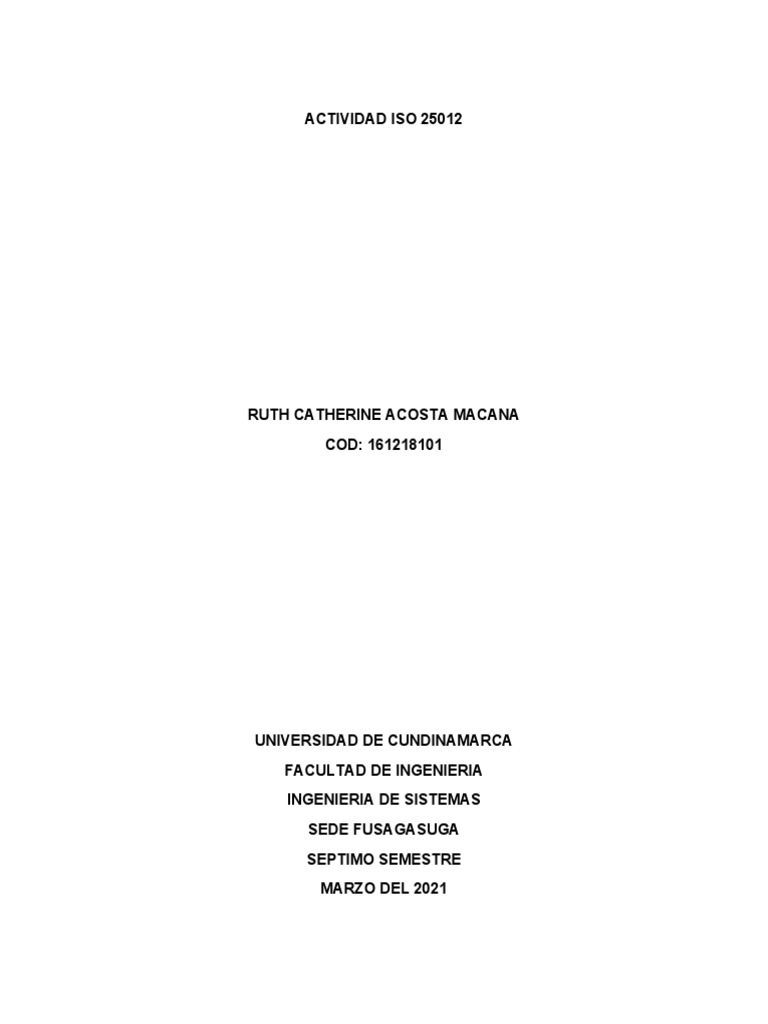 ACTIVIDAD ISO 25012

RUTH CATHERINE ACOSTA MACANA
COD: 161218101

UNIVERSIDAD DE CUNDINAMARCA
FACULTAD DE INGENIERIA
INGENIERIA DE SISTEMAS
SEDE FUSAGASUGA
SEPTIMO SEMESTRE
MARZO DEL 2021